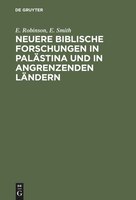 DE GRUYTER

E. Robinson, E. Smith

NEUERE BIBLISCHE FORSCHUNGEN IN PALÄSTINA UND IN ANGRENZENDEN LÄNDERN

DE G